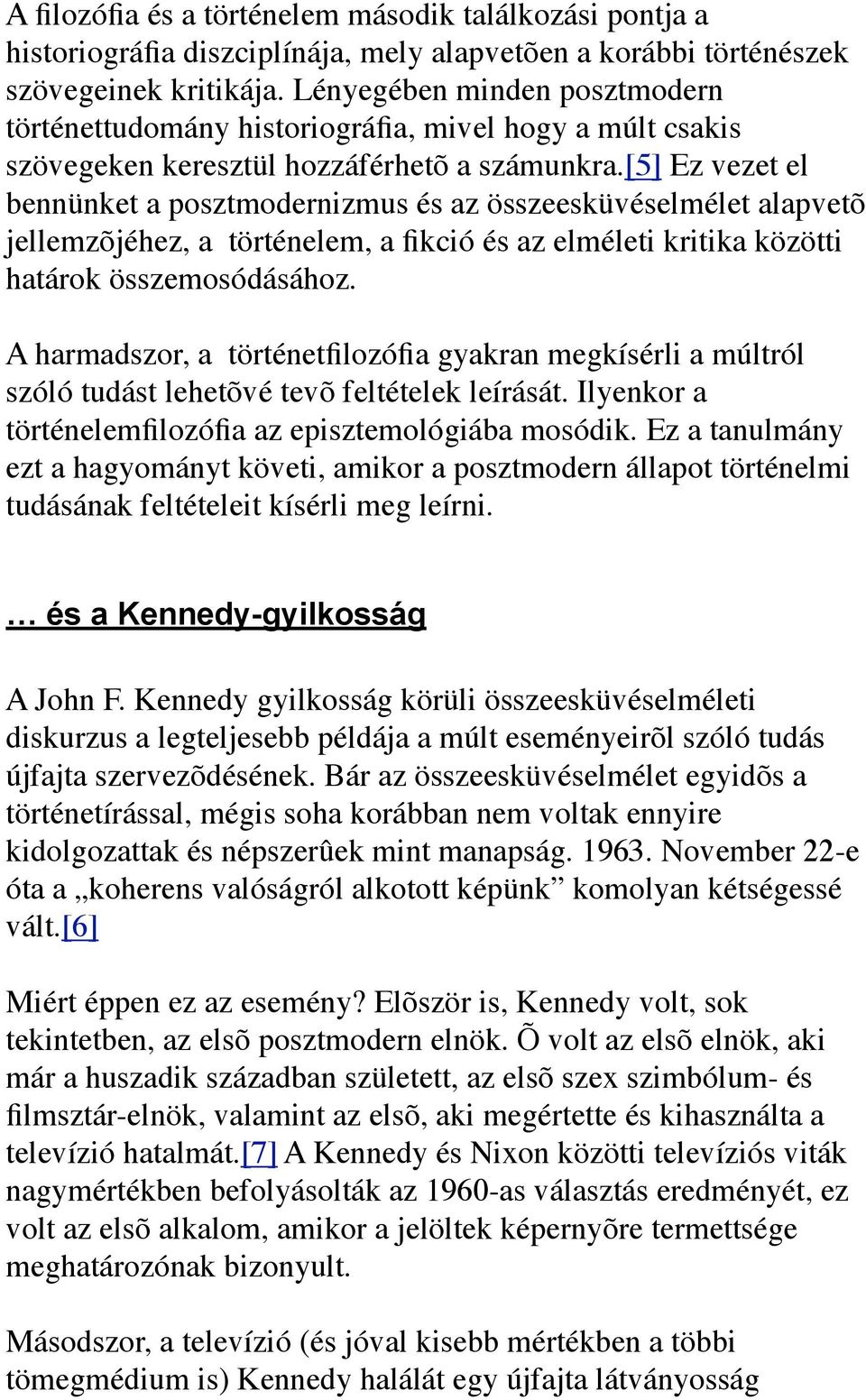 A filozófia és a történelem második találkozási pontja a historiográfia diszciplínája, mely alapvetõen a korábbi történészek szövegeinek kritikája. Lényegében minden posztmodern történettudomány historiográfia, mivel hogy a múlt csakis szövegeken keresztül hozzáférhetõ a számunkra.[5] Ez vezet el bennünket a posztmodernizmus és az összeesküvéselmélet alapvetõ jellemzõjéhez, a történelem, a fikció és az elméleti kritika közötti határok összemosódásához.

A harmadszor, a történetfilozófia gyakran megkísérli a múltról szóló tudást lehetõvé tevõ feltételek leírását. Ilyenkor a történelemfilozófia az episztemológiába mosódik. Ez a tanulmány ezt a hagyományt követi, amikor a posztmodern állapot történelmi tudásának feltételeit kísérli meg leírni.

… és a Kennedy-gyilkosság

A John F. Kennedy gyilkosság körüli összeesküvéselméleti diskurzus a legteljesebb példája a múlt eseményeirõl szóló tudás újfajta szervezõdésének. Bár az összeesküvéselmélet egyidõs a történetírással, mégis soha korábban nem voltak ennyire kidolgozattak és népszerûek mint manapság. 1963. November 22-e óta a „koherens valóságról alkotott képünk” komolyan kétségessé vált.[6]

Miért éppen ez az esemény? Elõször is, Kennedy volt, sok tekintetben, az elsõ posztmodern elnök. Õ volt az elsõ elnök, aki már a huszadik században született, az elsõ szex szimbólum- és filmsztár-elnök, valamint az elsõ, aki megértette és kihasználta a televízió hatalmát.[7] A Kennedy és Nixon közötti televíziós viták nagymértékben befolyásolták az 1960-as választás eredményét, ez volt az elsõ alkalom, amikor a jelöltek képernyõre termettsége meghatározónak bizonyult.

Másodszor, a televízió (és jóval kisebb mértékben a többi tömegmédium is) Kennedy halálát egy újfajta látványosság